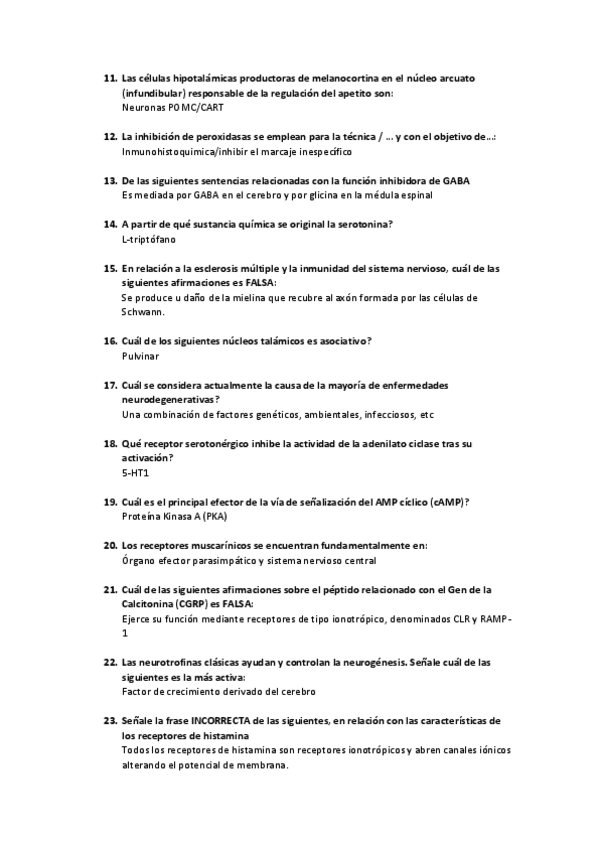 11. Las células hipotalámicas productoras de melanocortina en el núcleo arcuato (infundibular) responsable de la regulación del apetito son:
Neuronas POMC/CART

12. La inhibición de peroxidasas se emplean para la técnica / ... y con el objetivo de...:
Inmunohistoquimica/inhibir el marcaje inespecífico

13. De las siguientes sentencias relacionadas con la función inhibidora de GABA
Es mediada por GABA en el cerebro y por glicina en la médula espinal

14. A partir de qué sustancia química se original la serotonina?
L-triptófano

15. En relación a la esclerosis múltiple y la inmunidad del sistema nervioso, cuál de las siguientes afirmaciones es FALSA:
Se produce u daño de la mielina que recubre al axón formada por las células de Schwann.

16. Cuál de los siguientes núcleos talámicos es asociativo?
Pulvinar

17. Cuál se considera actualmente la causa de la mayoría de enfermedades neurodegenerativas?
Una combinación de factores genéticos, ambientales, infecciosos, etc

18. Qué receptor serotonérgico inhibe la actividad de la adenilato ciclase tras su activación?
5-HT1

19. Cuál es el principal efector de la vía de señalización del AMP cíclico (cAMP)?
Proteína Kinasa A (PKA)

20. Los receptores muscarínicos se encuentran fundamentalmente en:
Órgano efector parasimpático y sistema nervioso central

21. Cuál de las siguientes afirmaciones sobre el péptido relacionado con el Gen de la Calcitonina (CGRP) es FALSA:
Ejerce su función mediante receptores de tipo ionotrópico, denominados CLR y RAMP-1

22. Las neurotrofinas clásicas ayudan y controlan la neurogénesis. Señale cuál de las siguientes es la más activa:
Factor de crecimiento derivado del cerebro

23. Señale la frase INCORRECTA de las siguientes, en relación con las características de los receptores de histamina
Todos los receptores de histamina son receptores ionotrópicos y abren canales iónicos alterando el potencial de membrana.